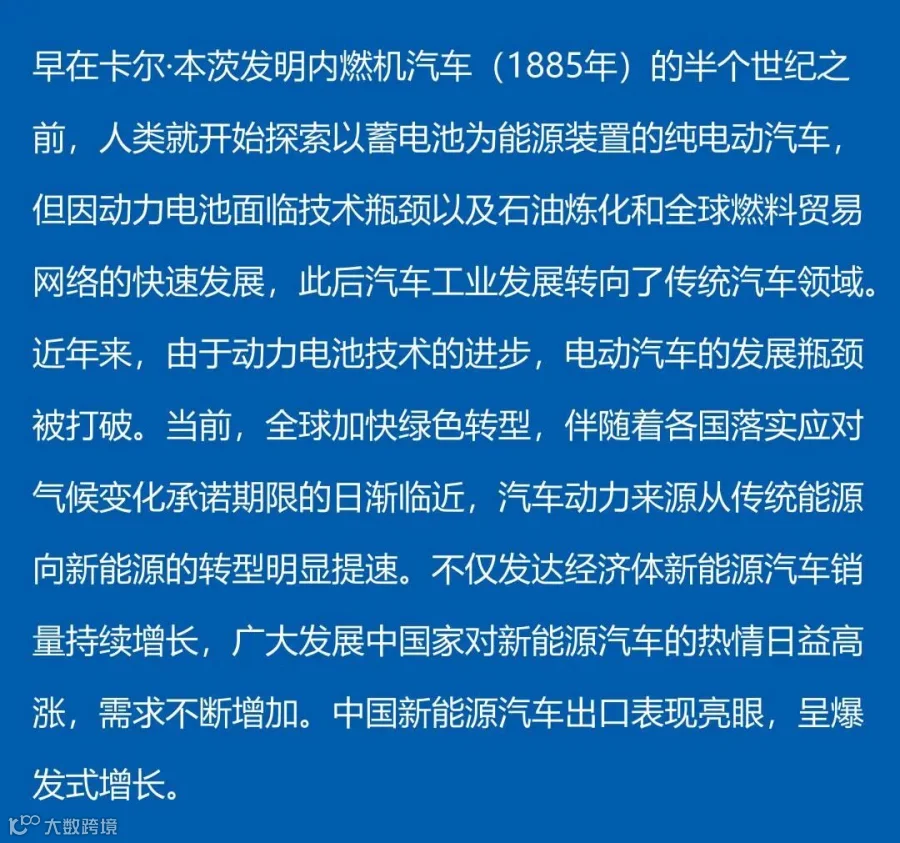 早在卡尔·本茨发明内燃机汽车（1885年）的半个世纪之前，人类就开始探索以蓄电池为能源装置的纯电动汽车，但因动力电池面临技术瓶颈以及石油炼化和全球燃料贸易网络的快速发展，此后汽车工业发展转向了传统汽车领域。近年来，由于动力电池技术的进步，电动汽车的发展瓶颈被打破。当前，全球加快绿色转型，伴随着各国落实应对气候变化承诺期限的日渐临近，汽车动力来源从传统能源向新能源的转型明显提速。不仅发达经济体新能源汽车销量持续增长，广大发展中国家对新能源汽车的热情日益高涨，需求不断增加。中国新能源汽车出口表现亮眼，呈爆发式增长。

大数跨境